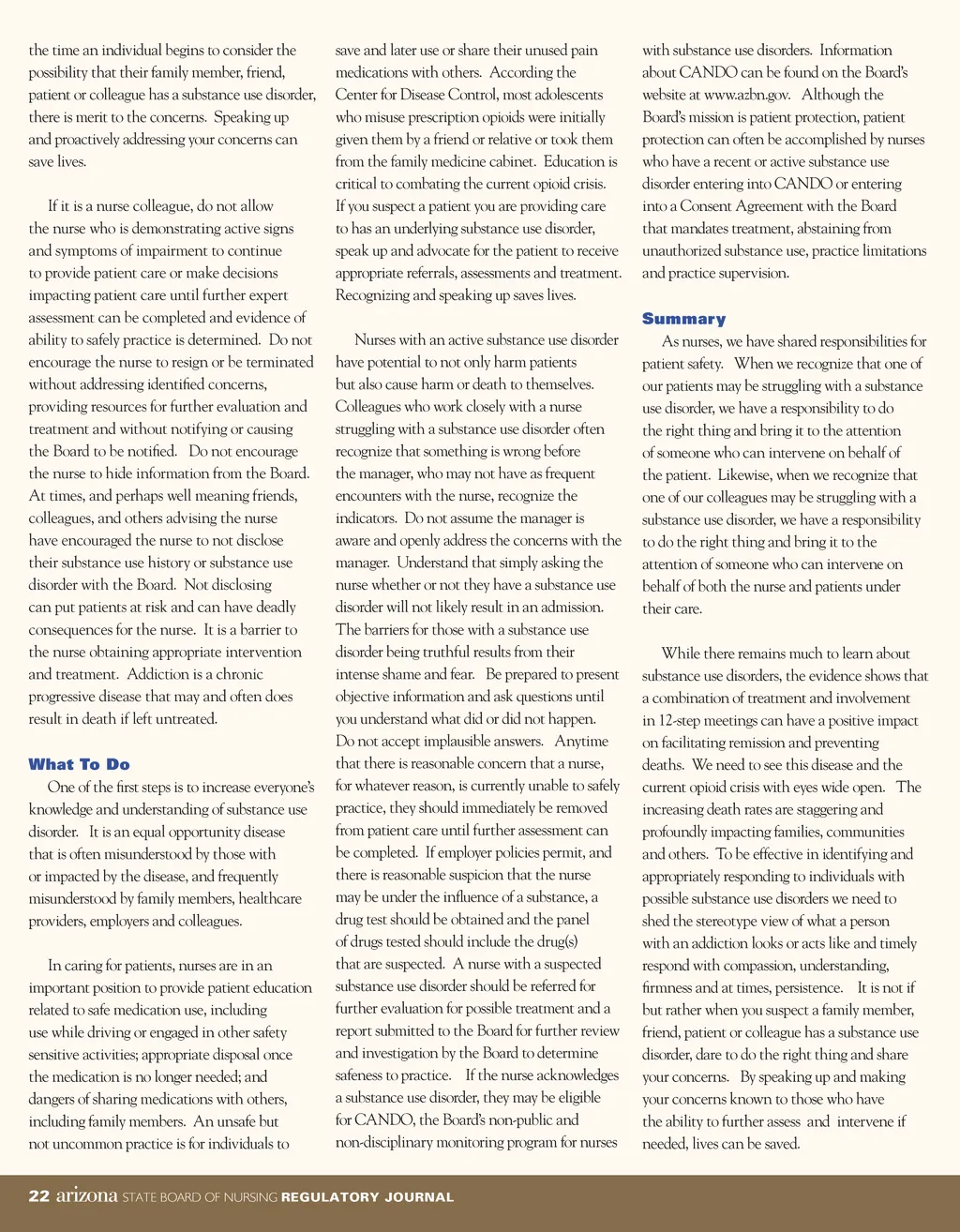 the time an individual begins to consider the possibility that their family member, friend, patient or colleague has a substance use disorder, there is merit to the concerns. Speaking up and proactively addressing your concerns can save lives.

If it is a nurse colleague, do not allow the nurse who is demonstrating active signs and symptoms of impairment to continue to provide patient care or make decisions impacting patient care until further expert assessment can be completed and evidence of ability to safely practice is determined. Do not encourage the nurse to resign or be terminated without addressing identified concerns, providing resources for further evaluation and treatment and without notifying or causing the Board to be notified. Do not encourage the nurse to hide information from the Board. At times, and perhaps well meaning friends, colleagues, and others advising the nurse have encouraged the nurse to not disclose their substance use history or substance use disorder with the Board. Not disclosing can put patients at risk and can have deadly consequences for the nurse. It is a barrier to the nurse obtaining appropriate intervention and treatment. Addiction is a chronic progressive disease that may and often does result in death if left untreated.

What To Do

One of the first steps is to increase everyone's knowledge and understanding of substance use disorder. It is an equal opportunity disease that is often misunderstood by those with or impacted by the disease, and frequently misunderstood by family members, healthcare providers, employers and colleagues.

In caring for patients, nurses are in an important position to provide patient education related to safe medication use, including use while driving or engaged in other safety sensitive activities; appropriate disposal once the medication is no longer needed; and dangers of sharing medications with others, including family members. An unsafe but not uncommon practice is for individuals to save and later use or share their unused pain medications with others. According the Center for Disease Control, most adolescents who misuse prescription opioids were initially given them by a friend or relative or took them from the family medicine cabinet. Education is critical to combating the current opioid crisis. If you suspect a patient you are providing care to has an underlying substance use disorder, speak up and advocate for the patient to receive appropriate referrals, assessments and treatment. Recognizing and speaking up saves lives.

Nurses with an active substance use disorder have potential to not only harm patients but also cause harm or death to themselves. Colleagues who work closely with a nurse struggling with a substance use disorder often recognize that something is wrong before the manager, who may not have as frequent encounters with the nurse, recognize the indicators. Do not assume the manager is aware and openly address the concerns with the manager. Understand that simply asking the nurse whether or not they have a substance use disorder will not likely result in an admission. The barriers for those with a substance use disorder being truthful results from their intense shame and fear. Be prepared to present objective information and ask questions until you understand what did or did not happen. Do not accept implausible answers. Anytime that there is reasonable concern that a nurse, for whatever reason, is currently unable to safely practice, they should immediately be removed from patient care until further assessment can be completed. If employer policies permit, and there is reasonable suspicion that the nurse may be under the influence of a substance, a drug test should be obtained and the panel of drugs tested should include the drug(s) that are suspected. A nurse with a suspected substance use disorder should be referred for further evaluation for possible treatment and a report submitted to the Board for further review and investigation by the Board to determine safeness to practice. If the nurse acknowledges a substance use disorder, they may be eligible for CANDO, the Board's non-public and non-disciplinary monitoring program for nurses with substance use disorders. Information about CANDO can be found on the Board's website at www.azbn.gov. Although the Board's mission is patient protection, patient protection can often be accomplished by nurses who have a recent or active substance use disorder entering into CANDO or entering into a Consent Agreement with the Board that mandates treatment, abstaining from unauthorized substance use, practice limitations and practice supervision.

Summary

As nurses, we have shared responsibilities for patient safety. When we recognize that one of our patients may be struggling with a substance use disorder, we have a responsibility to do the right thing and bring it to the attention of someone who can intervene on behalf of the patient. Likewise, when we recognize that one of our colleagues may be struggling with a substance use disorder, we have a responsibility to do the right thing and bring it to the attention of someone who can intervene on behalf of both the nurse and patients under their care.

While there remains much to learn about substance use disorders, the evidence shows that a combination of treatment and involvement in 12-step meetings can have a positive impact on facilitating remission and preventing deaths. We need to see this disease and the current opioid crisis with eyes wide open. The increasing death rates are staggering and profoundly impacting families, communities and others. To be effective in identifying and appropriately responding to individuals with possible substance use disorders we need to shed the stereotype view of what a person with an addiction looks or acts like and timely respond with compassion, understanding, firmness and at times, persistence. It is not if but rather when you suspect a family member, friend, patient or colleague has a substance use disorder, dare to do the right thing and share your concerns. By speaking up and making your concerns known to those who have the ability to further assess and intervene if needed, lives can be saved.

22 arizona STATE BOARD OF NURSING REGULATORY JOURNAL